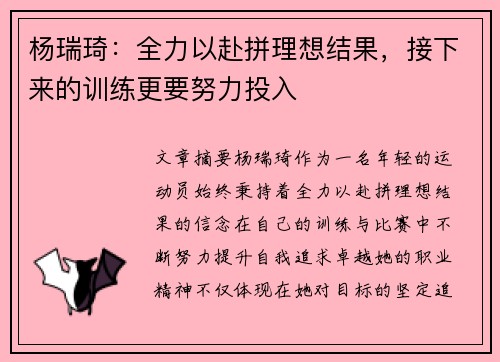 杨瑞琦：全力以赴拼理想结果，接下来的训练更要努力投入

文章摘要杨瑞琦作为一名年轻的运动员始终秉持着全力以赴拼理想结果的信念在自己的训练与比赛中不断努力提升自我追求卓越她的职业精神不仅体现在她对目标的坚定追